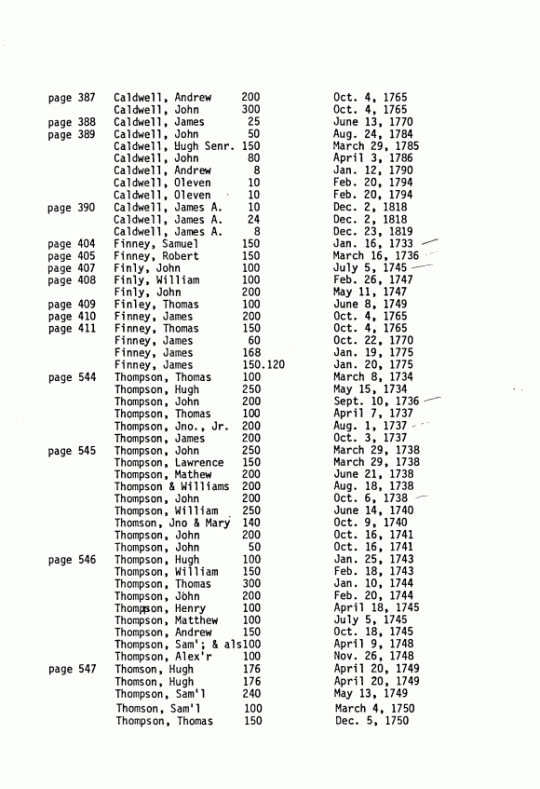 | | | | |
|---|---|---|---|
| page 387 | Caldwell, Andrew | 200 | Oct. 4, 1765 |
| | Caldwell, John | 300 | Oct. 4, 1765 |
| page 388 | Caldwell, James | 25 | June 13, 1770 |
| page 389 | Caldwell, John | 50 | Aug. 24, 1784 |
| | Caldwell, Hugh Senr. | 150 | March 29, 1785 |
| | Caldwell, John | 80 | April 3, 1786 |
| | Caldwell, Andrew | 8 | Jan. 12, 1790 |
| | Caldwell, Oleven | 10 | Feb. 20, 1794 |
| | Caldwell, Oleven | 10 | Feb. 20, 1794 |
| page 390 | Caldwell, James A. | 10 | Dec. 2, 1818 |
| | Caldwell, James A. | 24 | Dec. 2, 1818 |
| | Caldwell, James A. | 8 | Dec. 23, 1819 |
| page 404 | Finney, Samuel | 150 | Jan. 16, 1733 |
| page 405 | Finney, Robert | 150 | March 16, 1736 |
| page 407 | Finly, John | 100 | July 5, 1745 |
| page 408 | Finly, William | 100 | Feb. 26, 1747 |
| | Finly, John | 200 | May 11, 1747 |
| page 409 | Finley, Thomas | 100 | June 8, 1749 |
| page 410 | Finney, James | 200 | Oct. 4, 1765 |
| page 411 | Finney, Thomas | 150 | Oct. 4, 1765 |
| | Finney, James | 60 | Oct. 22, 1770 |
| | Finney, James | 168 | Jan. 19, 1775 |
| | Finney, James | 150.120 | Jan. 20, 1775 |
| page 544 | Thompson, Thomas | 100 | March 8, 1734 |
| | Thompson, Hugh | 250 | May 15, 1734 |
| | Thompson, John | 200 | Sept. 10, 1736 |
| | Thompson, Thomas | 100 | April 7, 1737 |
| | Thompson, Jno., Jr. | 200 | Aug. 1, 1737 |
| | Thompson, James | 200 | Oct. 3, 1737 |
| page 545 | Thompson, John | 250 | March 29, 1738 |
| | Thompson, Lawrence | 150 | March 29, 1738 |
| | Thompson, Mathew | 200 | June 21, 1738 |
| | Thompson & Williams | 200 | Aug. 18, 1738 |
| | Thompson, John | 200 | Oct. 6, 1738 |
| | Thompson, William | 250 | June 14, 1740 |
| | Thomson, Jno & Mary | 140 | Oct. 9, 1740 |
| | Thompson, John | 200 | Oct. 16, 1741 |
| | Thompson, John | 50 | Oct. 16, 1741 |
| page 546 | Thompson, Hugh | 100 | Jan. 25, 1743 |
| | Thompson, William | 150 | Feb. 18, 1743 |
| | Thompson, Thomas | 300 | Jan. 10, 1744 |
| | Thompson, John | 200 | Feb. 20, 1744 |
| | Thompson, Henry | 100 | April 18, 1745 |
| | Thompson, Matthew | 100 | July 5, 1745 |
| | Thompson, Andrew | 150 | Oct. 18, 1745 |
| | Thompson, Sam'; & als | 100 | April 9, 1748 |
| | Thompson, Alex'r | 100 | Nov. 26, 1748 |
| page 547 | Thomson, Hugh | 176 | April 20, 1749 |
| | Thomson, Hugh | 176 | April 20, 1749 |
| | Thompson, Sam'l | 240 | May 13, 1749 |
| | Thomson, Sam'l | 100 | March 4, 1750 |
| | Thompson, Thomas | 150 | Dec. 5, 1750 |